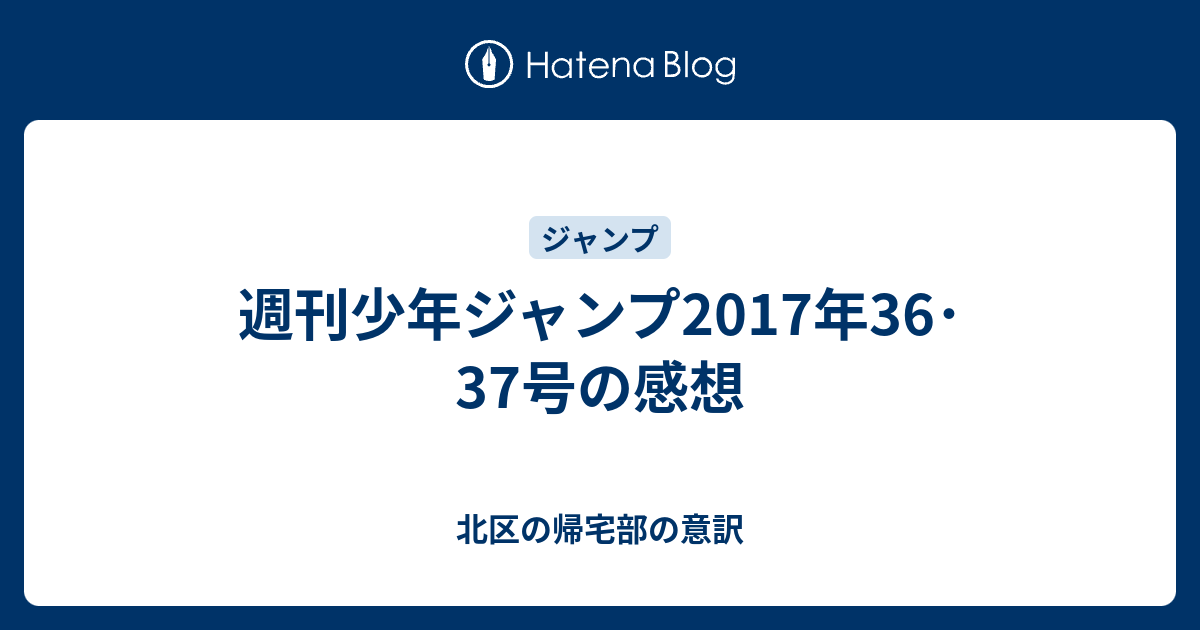 Hatena Blog

ジャンプ

週刊少年ジャンプ2017年36・37号の感想

北区の帰宅部の意訳